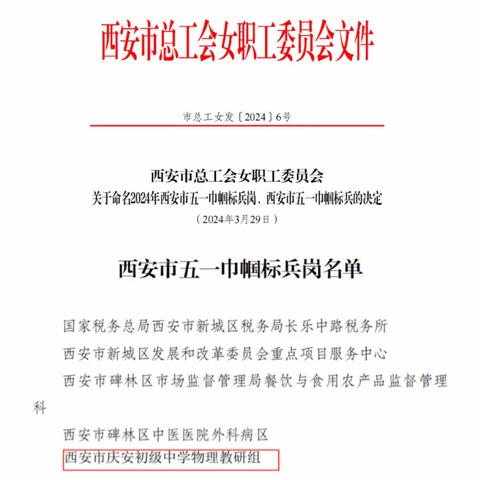 西安市总工会女职工委员会文件

市总工女发〔2024〕6号

西安市总工会女职工委员会
关于命名2024年西安市五一巾帼标兵岗、西安市五一巾帼标兵的决定
（2024年3月29日）

西安市五一巾帼标兵岗名单

国家税务总局西安市新城区税务局长乐中路税务所

西安市新城区发展和改革委员会重点项目服务中心

西安市碑林区市场监督管理局餐饮与食用农产品监督管理科

西安市碑林区中医医院外科病区

西安市庆安初级中学物理教研组